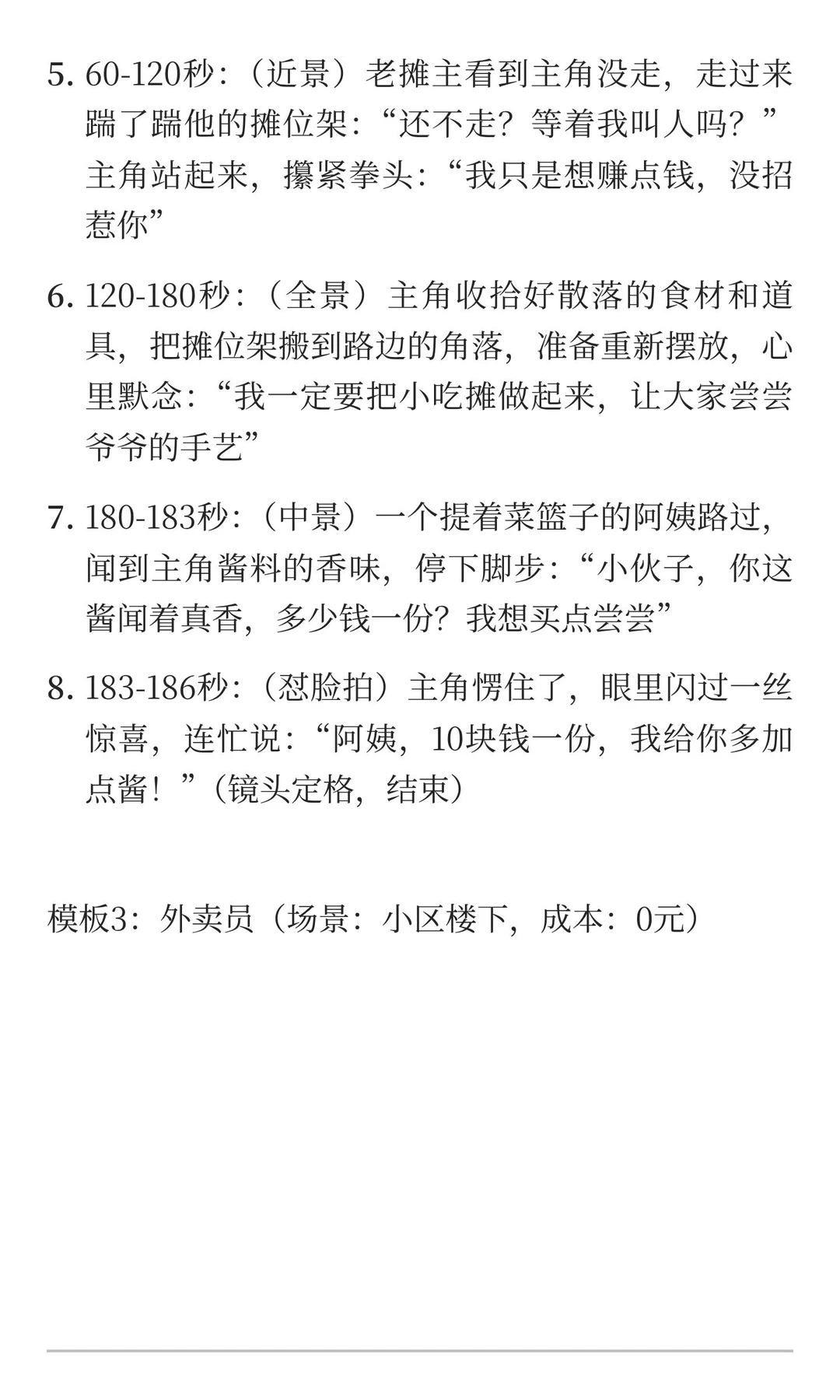 5. 60-120秒:（近景）老摊主看到主角没走，走过来踹了踹他的摊位架:“还不走？等着我叫人吗？”主角站起来，攥紧拳头:“我只是想赚点钱，没招惹你”

6. 120-180秒:（全景）主角收拾好散落的食材和道具，把摊位架搬到路边的角落，准备重新摆放，心里默念:“我一定要把小吃摊做起来，让大家尝尝爷爷的手艺”

7. 180-183秒:（中景）一个提着菜篮子的阿姨路过，闻到主角酱料的香味，停下脚步:“小伙子，你这酱闻着真香，多少钱一份？我想买点尝尝”

8. 183-186秒:（怼脸拍）主角愣住了，眼里闪过一丝惊喜，连忙说:“阿姨，10块钱一份，我给你多加点酱！”（镜头定格，结束）

模板3：外卖员（场景：小区楼下，成本：0元）